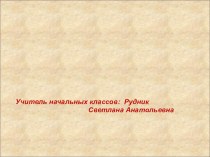 Учитель начальных классов: Рудник Светлана Анатольевна